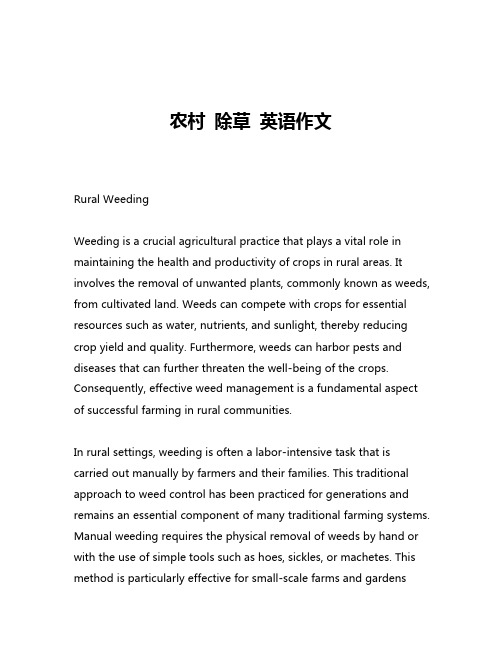 农村 除草 英语作文

Rural Weeding

Weeding is a crucial agricultural practice that plays a vital role in maintaining the health and productivity of crops in rural areas. It involves the removal of unwanted plants, commonly known as weeds, from cultivated land. Weeds can compete with crops for essential resources such as water, nutrients, and sunlight, thereby reducing crop yield and quality. Furthermore, weeds can harbor pests and diseases that can further threaten the well-being of the crops. Consequently, effective weed management is a fundamental aspect of successful farming in rural communities.

In rural settings, weeding is often a labor-intensive task that is carried out manually by farmers and their families. This traditional approach to weed control has been practiced for generations and remains an essential component of many traditional farming systems. Manual weeding requires the physical removal of weeds by hand or with the use of simple tools such as hoes, sickles, or machetes. This method is particularly effective for small-scale farms and gardens